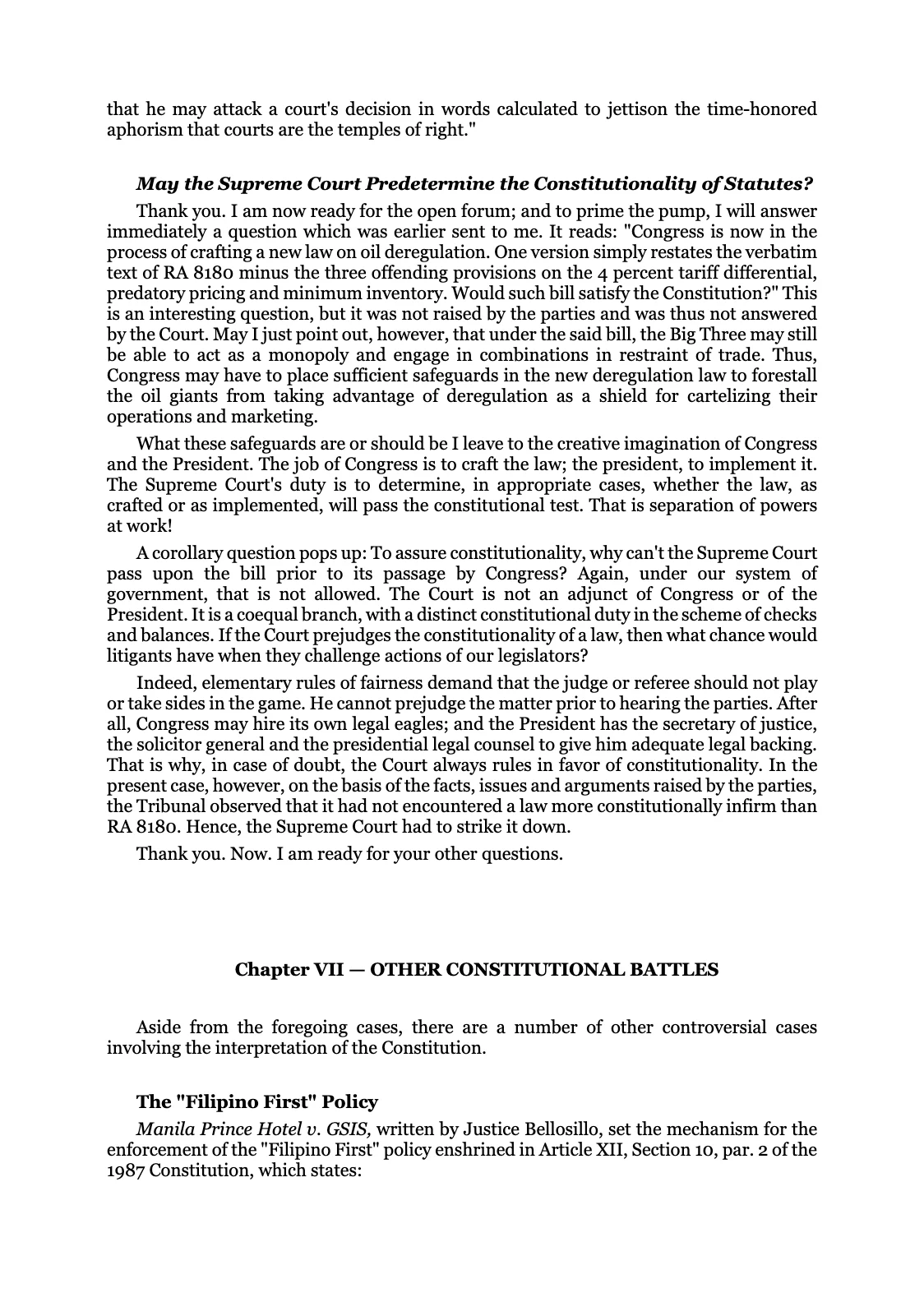 that he may attack a court's decision in words calculated to jettison the time-honored aphorism that courts are the temples of right."

May the Supreme Court Predetermine the Constitutionality of Statutes?

Thank you. I am now ready for the open forum; and to prime the pump, I will answer immediately a question which was earlier sent to me. It reads: "Congress is now in the process of crafting a new law on oil deregulation. One version simply restates the verbatim text of RA 8180 minus the three offending provisions on the 4 percent tariff differential, predatory pricing and minimum inventory. Would such bill satisfy the Constitution?" This is an interesting question, but it was not raised by the parties and was thus not answered by the Court. May I just point out, however, that under the said bill, the Big Three may still be able to act as a monopoly and engage in combinations in restraint of trade. Thus, Congress may have to place sufficient safeguards in the new deregulation law to forestall the oil giants from taking advantage of deregulation as a shield for cartelizing their operations and marketing.

What these safeguards are or should be I leave to the creative imagination of Congress and the President. The job of Congress is to craft the law; the president, to implement it. The Supreme Court's duty is to determine, in appropriate cases, whether the law, as crafted or as implemented, will pass the constitutional test. That is separation of powers at work!

A corollary question pops up: To assure constitutionality, why can't the Supreme Court pass upon the bill prior to its passage by Congress? Again, under our system of government, that is not allowed. The Court is not an adjunct of Congress or of the President. It is a coequal branch, with a distinct constitutional duty in the scheme of checks and balances. If the Court prejudges the constitutionality of a law, then what chance would litigants have when they challenge actions of our legislators?

Indeed, elementary rules of fairness demand that the judge or referee should not play or take sides in the game. He cannot prejudge the matter prior to hearing the parties. After all, Congress may hire its own legal eagles; and the President has the secretary of justice, the solicitor general and the presidential legal counsel to give him adequate legal backing. That is why, in case of doubt, the Court always rules in favor of constitutionality. In the present case, however, on the basis of the facts, issues and arguments raised by the parties, the Tribunal observed that it had not encountered a law more constitutionally infirm than RA 8180. Hence, the Supreme Court had to strike it down.

Thank you. Now. I am ready for your other questions.

Chapter VII — OTHER CONSTITUTIONAL BATTLES

Aside from the foregoing cases, there are a number of other controversial cases involving the interpretation of the Constitution.

The "Filipino First" Policy

Manila Prince Hotel v. GSIS, written by Justice Bellosillo, set the mechanism for the enforcement of the "Filipino First" policy enshrined in Article XII, Section 10, par. 2 of the 1987 Constitution, which states: